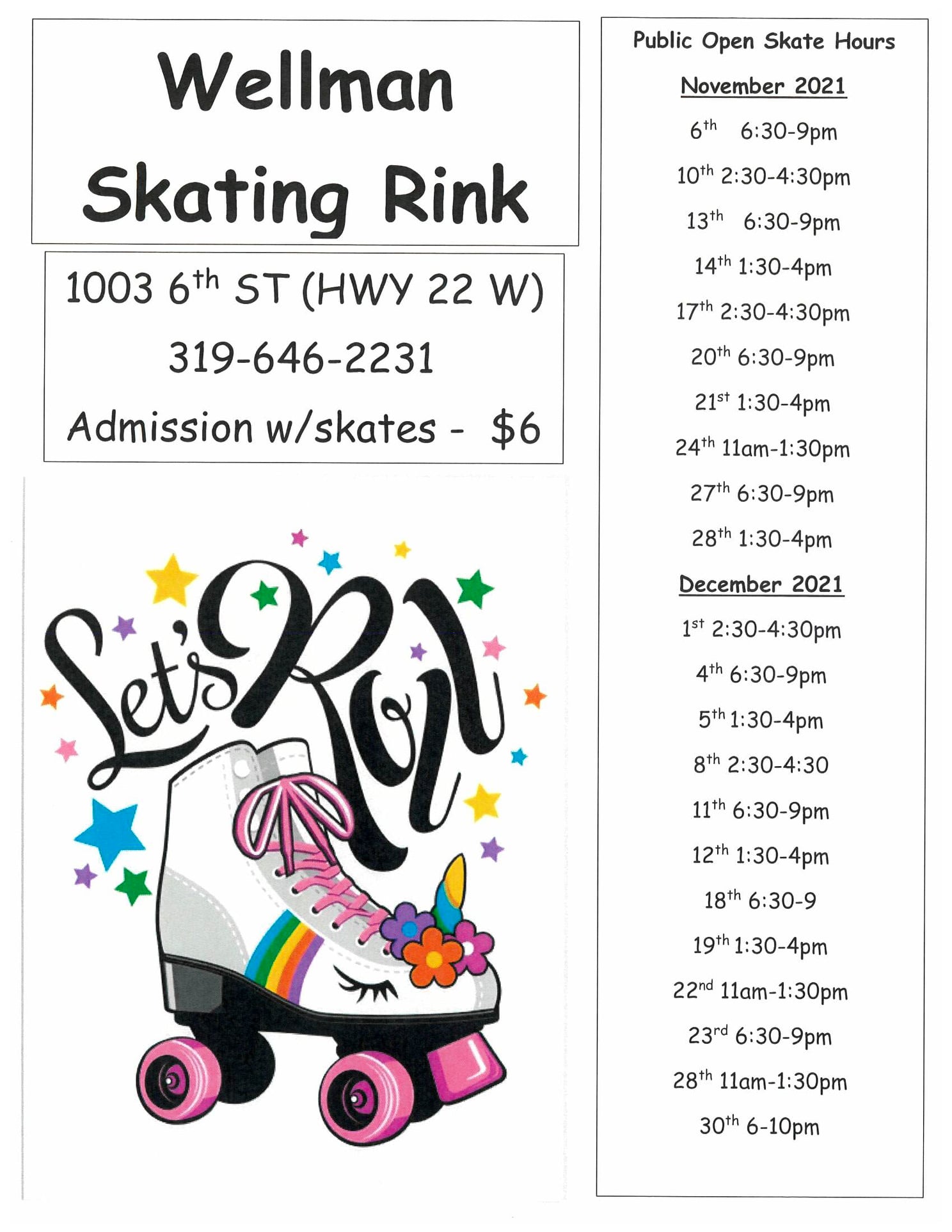 Wellman Skating Rink

1003 6th ST (HWY 22 W)

319-646-2231

Admission w/skates - $6

Let's Roll

Public Open Skate Hours

November 2021

6th 6:30-9pm

10th 2:30-4:30pm

13th 6:30-9pm

14th 1:30-4pm

17th 2:30-4:30pm

20th 6:30-9pm

21st 1:30-4pm

24th 11am-1:30pm

27th 6:30-9pm

28th 1:30-4pm

December 2021

1st 2:30-4:30pm

4th 6:30-9pm

5th 1:30-4pm

8th 2:30-4:30

11th 6:30-9pm

12th 1:30-4pm

18th 6:30-9

19th 1:30-4pm

22nd 11am-1:30pm

23rd 6:30-9pm

28th 11am-1:30pm

30th 6-10pm